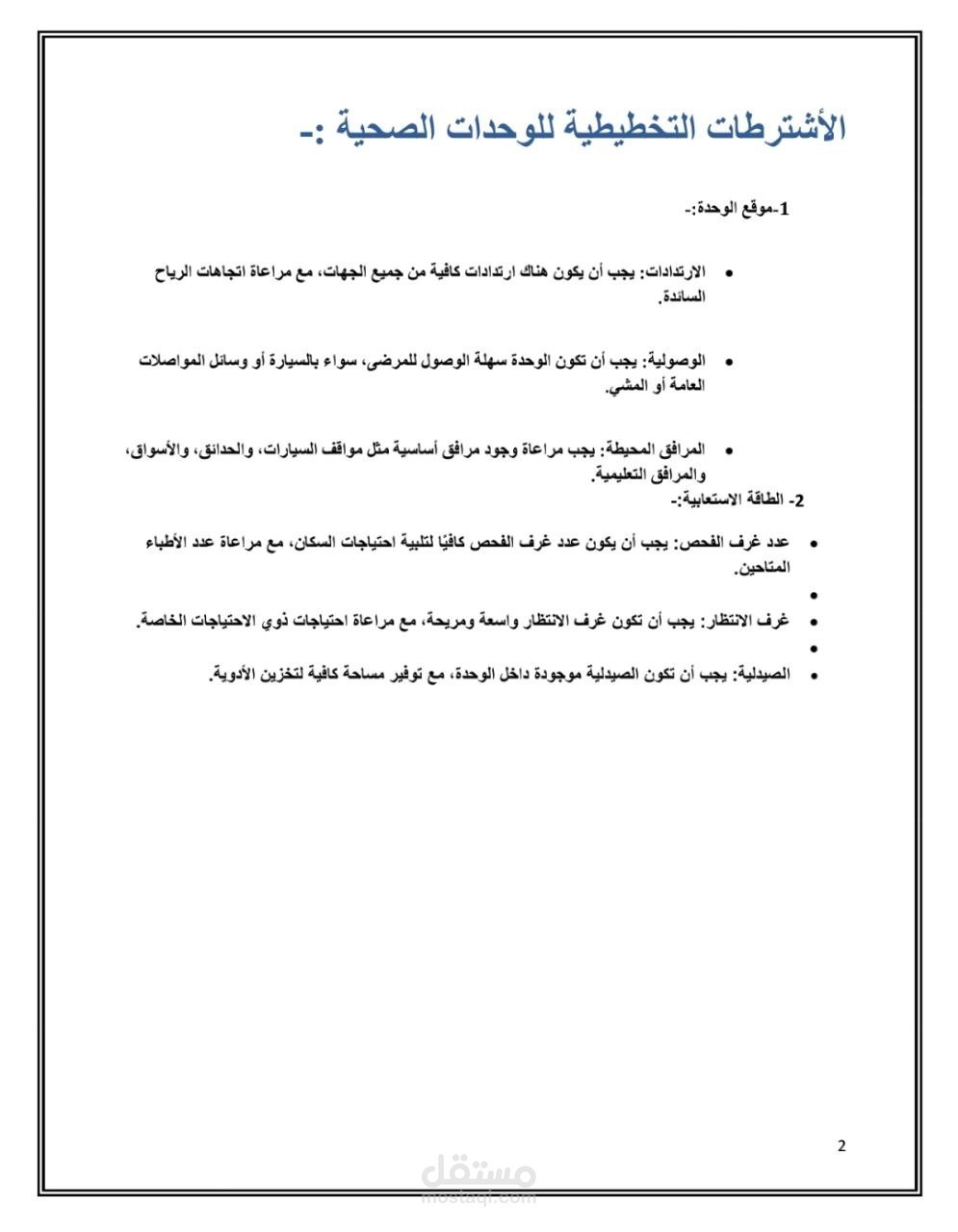 الأشترطات التخطيطية للوحدات الصحية :-

1-موقع الوحدة:-

• الارتدادات: يجب أن يكون هناك ارتدادات كافية من جميع الجهات، مع مراعاة اتجاهات الرياح السائدة.

• الوصولية: يجب أن تكون الوحدة سهلة الوصول للمرضى، سواء بالسيارة أو وسائل المواصلات العامة أو المشي.

• المرافق المحيطة: يجب مراعاة وجود مرافق أساسية مثل مواقف السيارات، والحدائق، والأسواق، والمرافق التعليمية.

2- الطاقة الاستعابية:-

• عدد غرف الفحص: يجب أن يكون عدد غرف الفحص كافيًا لتلبية احتياجات السكان، مع مراعاة عدد الأطباء المتاحين.
•
• غرف الانتظار: يجب أن تكون غرف الانتظار واسعة ومريحة، مع مراعاة احتياجات ذوي الاحتياجات الخاصة.
•
• الصيدلية: يجب أن تكون الصيدلية موجودة داخل الوحدة، مع توفير مساحة كافية لتخزين الأدوية.

2

مستقل
mostaql.com